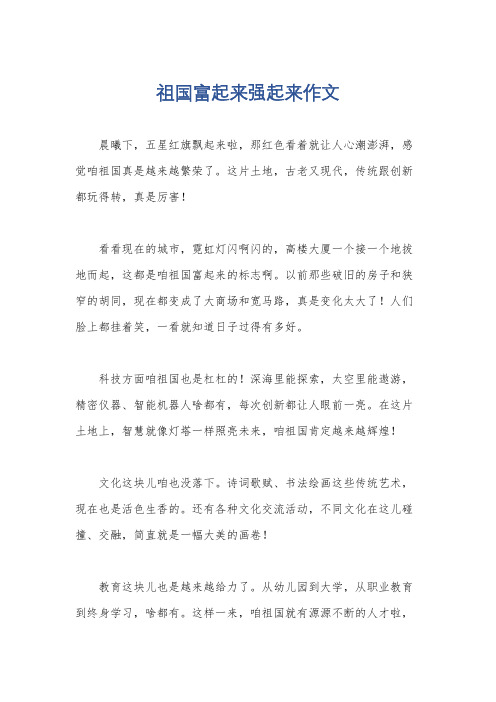 祖国富起来强起来作文

晨曦下，五星红旗飘起来啦，那红色看着就让人心潮澎湃，感觉咱祖国真是越来越繁荣了。这片土地，古老又现代，传统跟创新都玩得转，真是厉害！

看看现在的城市，霓虹灯闪啊闪的，高楼大厦一个接一个地拔地而起，这都是咱祖国富起来的标志啊。以前那些破旧的房子和狭窄的胡同，现在都变成了大商场和宽马路，真是变化太大了！人们脸上都挂着笑，一看就知道日子过得有多好。

科技方面咱祖国也是杠杠的！深海里能探索，太空里能遨游，精密仪器、智能机器人啥都有，每次创新都让人眼前一亮。在这片土地上，智慧就像灯塔一样照亮未来，咱祖国肯定越来越辉煌！

文化这块儿咱也没落下。诗词歌赋、书法绘画这些传统艺术，现在也是活色生香的。还有各种文化交流活动，不同文化在这儿碰撞、交融，简直就是一幅大美的画卷！

教育这块儿也是越来越给力了。从幼儿园到大学，从职业教育到终身学习，啥都有。这样一来，咱祖国就有源源不断的人才啦，